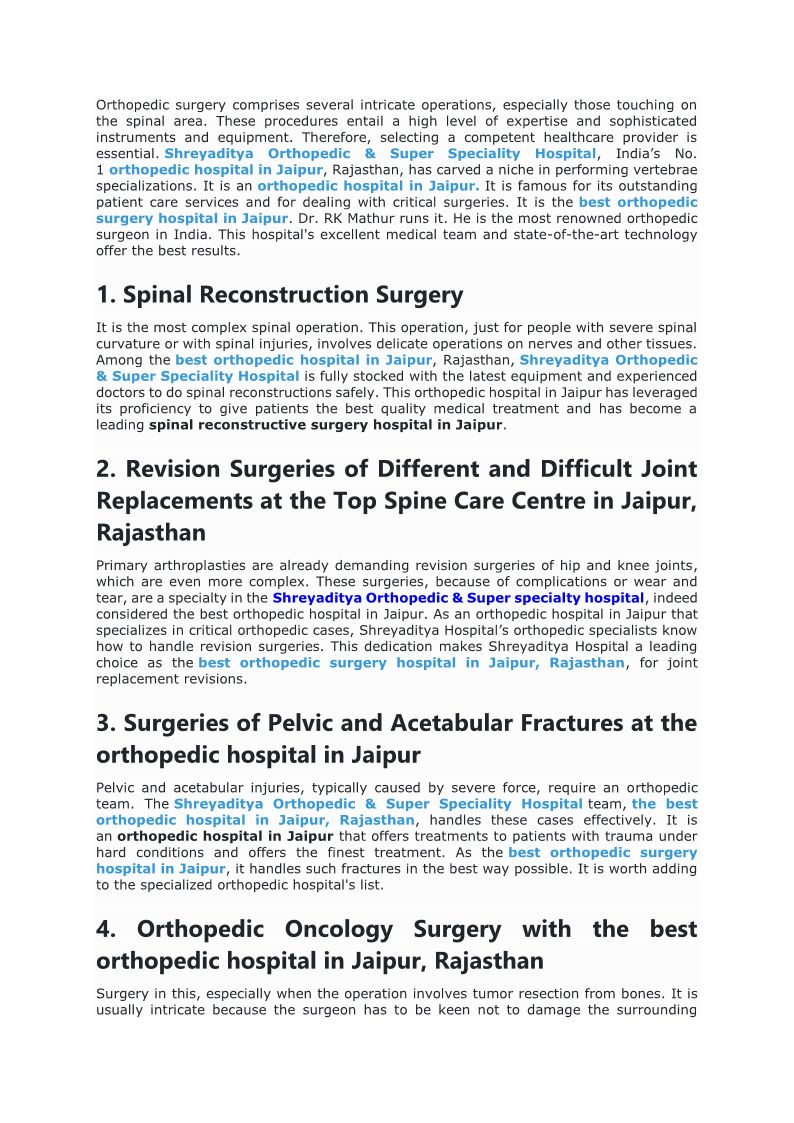 Orthopedic surgery comprises several intricate operations, especially those touching on the spinal area. These procedures entail a high level of expertise and sophisticated instruments and equipment. Therefore, selecting a competent healthcare provider is essential. Shreyaditya Orthopedic & Super Speciality Hospital, India's No. 1 orthopedic hospital in Jaipur, Rajasthan, has carved a niche in performing vertebrae specializations. It is an orthopedic hospital in Jaipur. It is famous for its outstanding patient care services and for dealing with critical surgeries. It is the best orthopedic surgery hospital in Jaipur. Dr. RK Mathur runs it. He is the most renowned orthopedic surgeon in India. This hospital's excellent medical team and state-of-the-art technology offer the best results.

1. Spinal Reconstruction Surgery

It is the most complex spinal operation. This operation, just for people with severe spinal curvature or with spinal injuries, involves delicate operations on nerves and other tissues. Among the best orthopedic hospital in Jaipur, Rajasthan, Shreyaditya Orthopedic & Super Speciality Hospital is fully stocked with the latest equipment and experienced doctors to do spinal reconstructions safely. This orthopedic hospital in Jaipur has leveraged its proficiency to give patients the best quality medical treatment and has become a leading spinal reconstructive surgery hospital in Jaipur.

2. Revision Surgeries of Different and Difficult Joint Replacements at the Top Spine Care Centre in Jaipur, Rajasthan

Primary arthroplasties are already demanding revision surgeries of hip and knee joints, which are even more complex. These surgeries, because of complications or wear and tear, are a specialty in the Shreyaditya Orthopedic & Super specialty hospital, indeed considered the best orthopedic hospital in Jaipur. As an orthopedic hospital in Jaipur that specializes in critical orthopedic cases, Shreyaditya Hospital's orthopedic specialists know how to handle revision surgeries. This dedication makes Shreyaditya Hospital a leading choice as the best orthopedic surgery hospital in Jaipur, Rajasthan, for joint replacement revisions.

3. Surgeries of Pelvic and Acetabular Fractures at the orthopedic hospital in Jaipur

Pelvic and acetabular injuries, typically caused by severe force, require an orthopedic team. The Shreyaditya Orthopedic & Super Speciality Hospital team, the best orthopedic hospital in Jaipur, Rajasthan, handles these cases effectively. It is an orthopedic hospital in Jaipur that offers treatments to patients with trauma under hard conditions and offers the finest treatment. As the best orthopedic surgery hospital in Jaipur, it handles such fractures in the best way possible. It is worth adding to the specialized orthopedic hospital's list.

4. Orthopedic Oncology Surgery with the best orthopedic hospital in Jaipur, Rajasthan

Surgery in this, especially when the operation involves tumor resection from bones. It is usually intricate because the surgeon has to be keen not to damage the surrounding